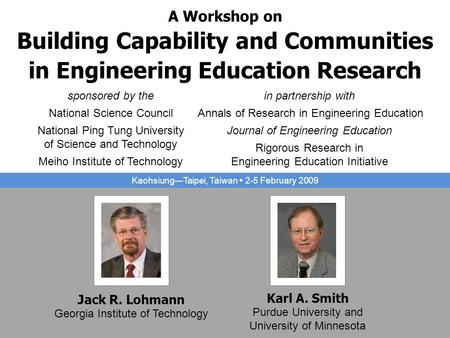 A Workshop on
Building Capability and Communities in Engineering Education Research

sponsored by the
National Science Council
National Ping Tung University of Science and Technology
Meiho Institute of Technology

in partnership with
Annals of Research in Engineering Education
Journal of Engineering Education
Rigorous Research in Engineering Education Initiative

Kaohsiung—Taipei, Taiwan • 2-5 February 2009

Jack R. Lohmann
Georgia Institute of Technology

Karl A. Smith
Purdue University and University of Minnesota